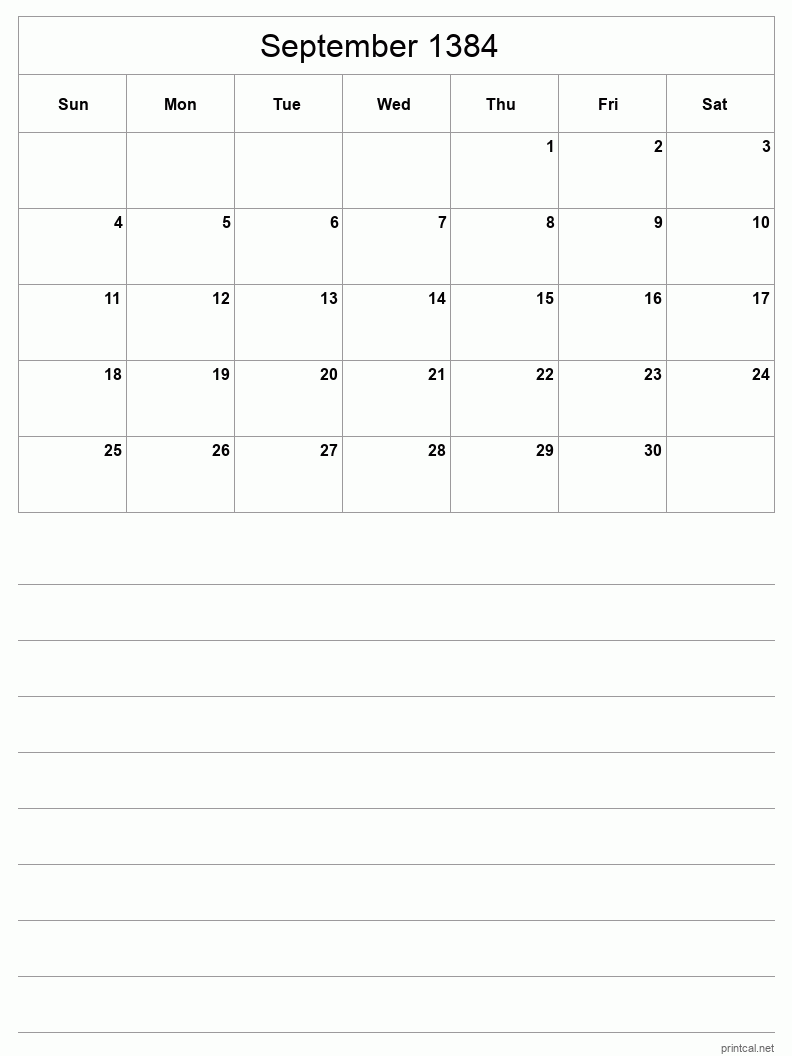 September 1384

| Sun | Mon | Tue | Wed | Thu | Fri | Sat |
|---|---|---|---|---|---|---|
| | | | | 1 | 2 | 3 |
| 4 | 5 | 6 | 7 | 8 | 9 | 10 |
| 11 | 12 | 13 | 14 | 15 | 16 | 17 |
| 18 | 19 | 20 | 21 | 22 | 23 | 24 |
| 25 | 26 | 27 | 28 | 29 | 30 | |

printcal.net